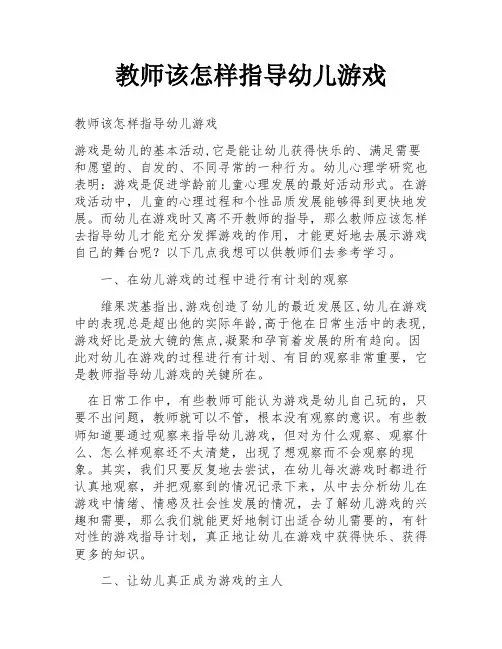 教师该怎样指导幼儿游戏

教师该怎样指导幼儿游戏

游戏是幼儿的基本活动,它是能让幼儿获得快乐的、满足需要和愿望的、自发的、不同寻常的一种行为。幼儿心理学研究也表明：游戏是促进学龄前儿童心理发展的最好活动形式。在游戏活动中，儿童的心理过程和个性品质发展能够得到更快地发展。而幼儿在游戏时又离不开教师的指导，那么教师应该怎样去指导幼儿才能充分发挥游戏的作用，才能更好地去展示游戏自己的舞台呢？以下几点我想可以供教师们去参考学习。

一、在幼儿游戏的过程中进行有计划的观察

维果茨基指出,游戏创造了幼儿的最近发展区,幼儿在游戏中的表现总是超出他的实际年龄,高于他在日常生活中的表现,游戏好比是放大镜的焦点,凝聚和孕育着发展的所有趋向。因此对幼儿在游戏的过程进行有计划、有目的观察非常重要，它是教师指导幼儿游戏的关键所在。

在日常工作中，有些教师可能认为游戏是幼儿自己玩的，只要不出问题，教师就可以不管，根本没有观察的意识。有些教师知道要通过观察来指导幼儿游戏，但对为什么观察、观察什么、怎么样观察还不太清楚，出现了想观察而不会观察的现象。其实，我们只要反复地去尝试，在幼儿每次游戏时都进行认真地观察，并把观察到的情况记录下来，从中去分析幼儿在游戏中情绪、情感及社会性发展的情况，去了解幼儿游戏的兴趣和需要，那么我们就能更好地制订出适合幼儿需要的，有针对性的游戏指导计划，真正地让幼儿在游戏中获得快乐、获得更多的知识。

二、让幼儿真正成为游戏的主人